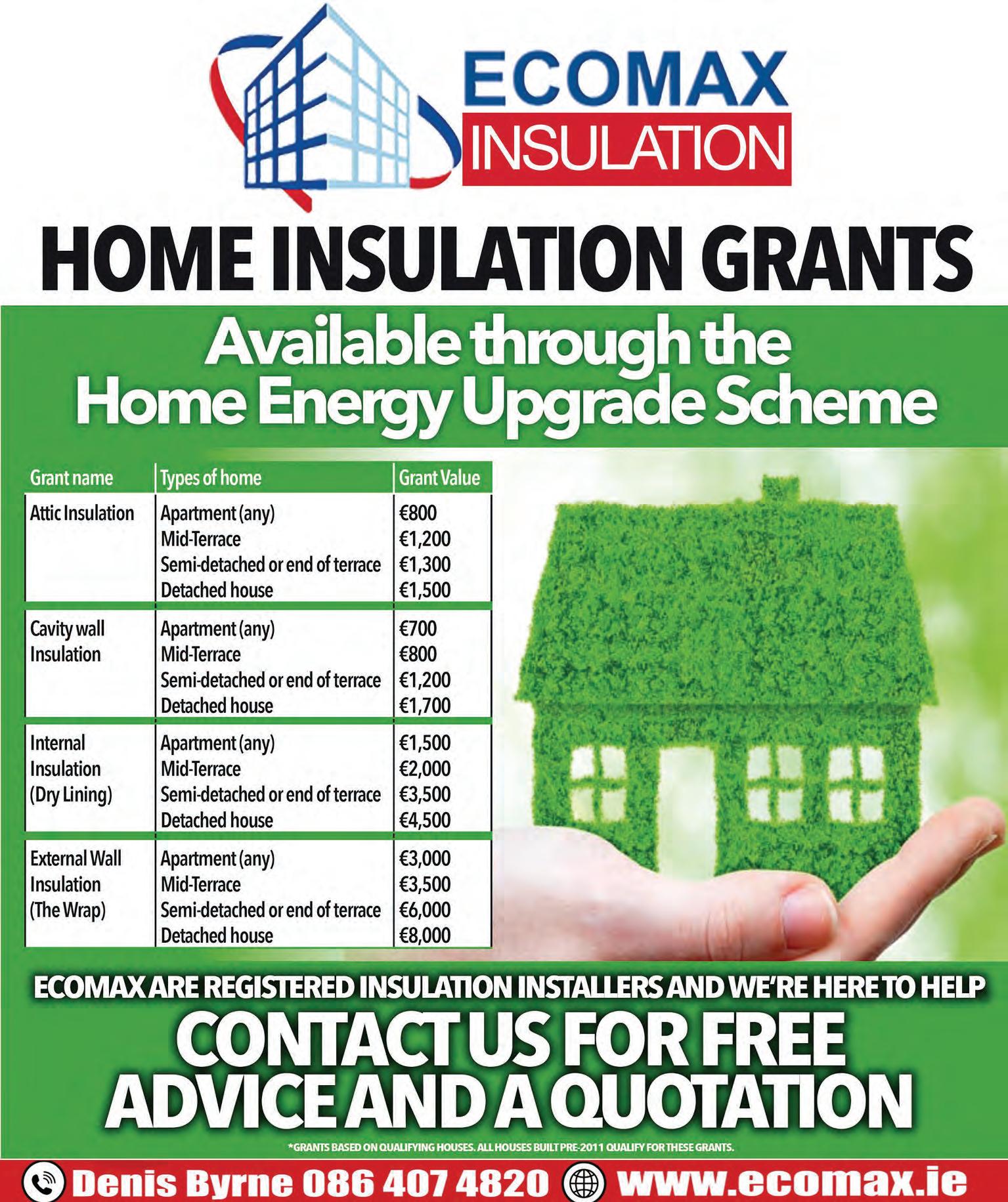 ECOMAX
INSULATION

HOME INSULATION GRANTS

Available through the
Home Energy Upgrade Scheme

| Grant name | Types of home | Grant Value |
|---|---|---|
| Attic Insulation | Apartment (any) | €800 |
| | Mid-Terrace | €1,200 |
| | Semi-detached or end of terrace | €1,300 |
| | Detached house | €1,500 |
| Cavity wall Insulation | Apartment (any) | €700 |
| | Mid-Terrace | €800 |
| | Semi-detached or end of terrace | €1,200 |
| | Detached house | €1,700 |
| Internal Insulation (Dry Lining) | Apartment (any) | €1,500 |
| | Mid-Terrace | €2,000 |
| | Semi-detached or end of terrace | €3,500 |
| | Detached house | €4,500 |
| External Wall Insulation (The Wrap) | Apartment (any) | €3,000 |
| | Mid-Terrace | €3,500 |
| | Semi-detached or end of terrace | €6,000 |
| | Detached house | €8,000 |

ECOMAX ARE REGISTERED INSULATION INSTALLERS AND WE'RE HERE TO HELP

CONTACT US FOR FREE
ADVICE AND A QUOTATION

*GRANTS BASED ON QUALIFYING HOUSES. ALL HOUSES BUILT PRE-2011 QUALIFY FOR THESE GRANTS.

Denis Byrne 086 407 4820 www.ecomax.ie